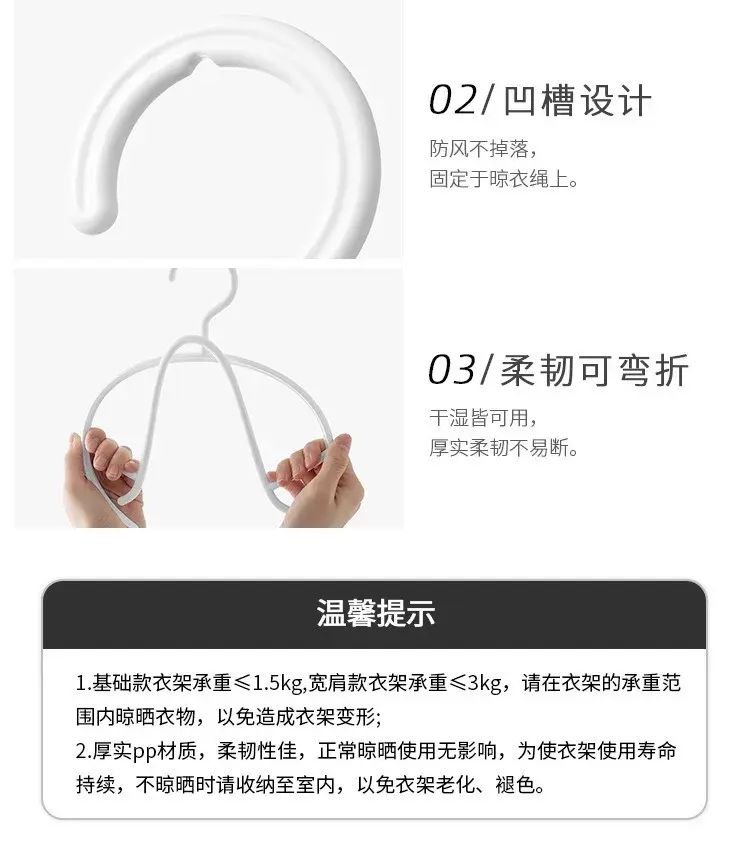 02/凹槽设计

防风不掉落，
固定于晾衣绳上。

03/柔韧可弯折

干湿皆可用，
厚实柔韧不易断。

温馨提示

1.基础款衣架承重≤1.5kg,宽肩款衣架承重≤3kg，请在衣架的承重范围内晾晒衣物，以免造成衣架变形;

2.厚实pp材质，柔韧性佳，正常晾晒使用无影响，为使衣架使用寿命持续，不晾晒时请收纳至室内，以免衣架老化、褪色。